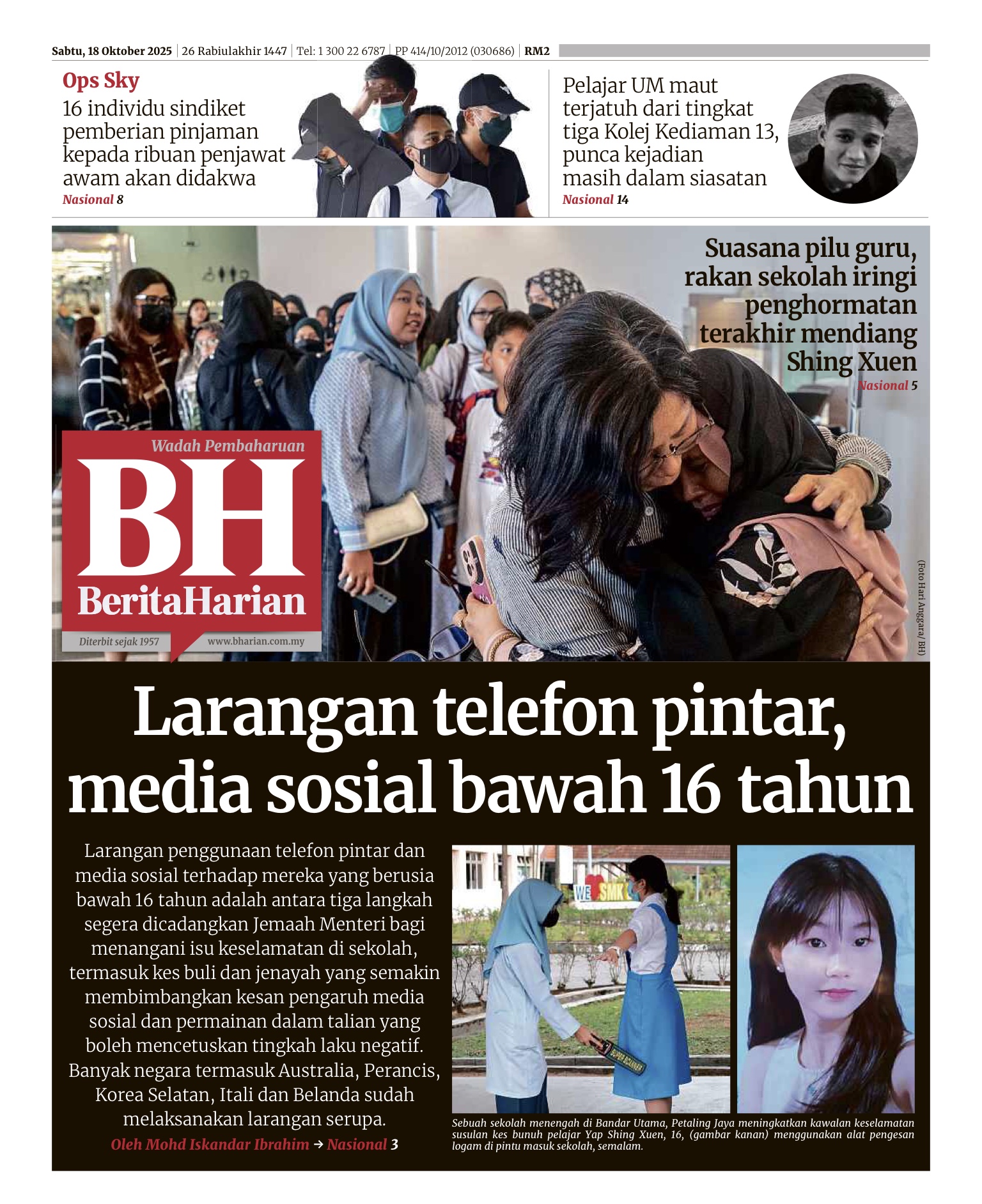 Sabtu, 18 Oktober 2025 | 26 Rabiulakhir 1447 | Tel: 1 300 22 6787 | PP 414/10/2012 (030686) | RM2

Ops Sky
16 individu sindiket pemberian pinjaman kepada ribuan penjawat awam akan didakwa
Nasional 8

Pelajar UM maut terjatuh dari tingkat tiga Kolej Kediaman 13, punca kejadian masih dalam siasatan
Nasional 14

Suasana pilu guru, rakan sekolah iringi penghormatan terakhir mendiang Shing Xuen
Nasional 5

Wadah Pembaharuan
BH
BeritaHarian
Diterbit sejak 1957
www.bharian.com.my

(Foto Hari Anggara/BH)

Larangan telefon pintar, media sosial bawah 16 tahun

Larangan penggunaan telefon pintar dan media sosial terhadap mereka yang berusia bawah 16 tahun adalah antara tiga langkah segera dicadangkan Jemaah Menteri bagi menangani isu keselamatan di sekolah, termasuk kes buli dan jenayah yang semakin membimbangkan kesan pengaruh media sosial dan permainan dalam talian yang boleh mencetuskan tingkah laku negatif. Banyak negara termasuk Australia, Perancis, Korea Selatan, Itali dan Belanda sudah melaksanakan larangan serupa.
Oleh Mohd Iskandar Ibrahim → Nasional 3

WE SMK

Sebuah sekolah menengah di Bandar Utama, Petaling Jaya meningkatkan kawalan keselamatan susulan kes bunuh pelajar Yap Shing Xuen, 16, (gambar kanan) menggunakan alat pengesan logam di pintu masuk sekolah, semalam.